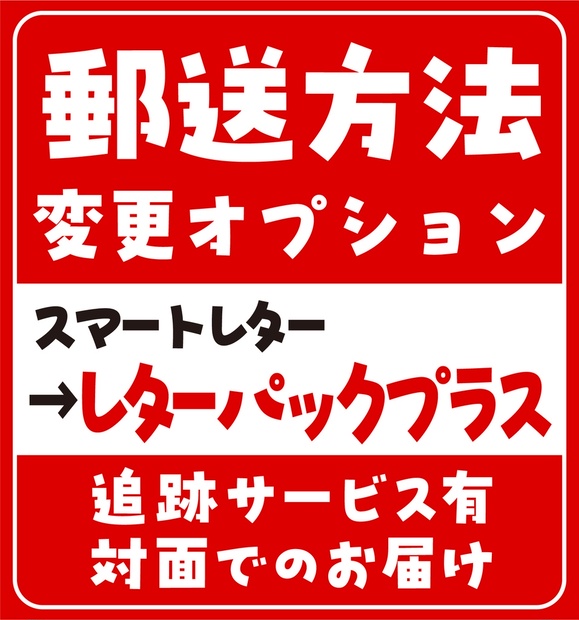 郵送方法
変更オプション

スマートレター
→レターパックプラス

追跡サービス有
対面でのお届け